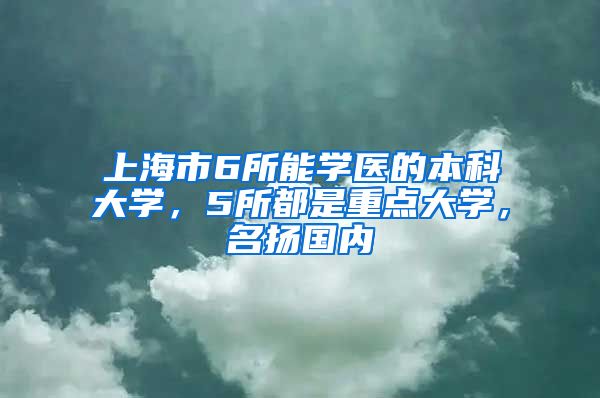 上海市6所能学医的本科大学，5所都是重点大学，名扬国内